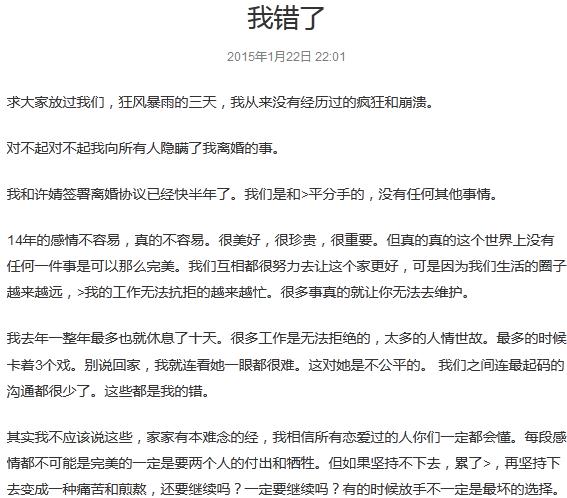 我错了

2015年1月22日 22:01

求大家放过我们，狂风暴雨的三天，我从来没有经历过的疯狂和崩溃。

对不起对不起我向所有人隐瞒了我离婚的事。

我和许婧签署离婚协议已经快半年了。我们是和>平分手的，没有任何其他事情。

14年的感情不容易，真的不容易。很美好，很珍贵，很重要。但真的真的这个世界上没有任何一件事是可以那么完美。我们互相都很努力去让这个家更好，可是因为我们生活的圈子越来越远，>我的工作无法抗拒的越来越忙。很多事真的就让你无法去维护。

我去年一整年最多也就休息了十天。很多工作是无法拒绝的，太多的人情世故。最多的时候卡着3个戏。别说回家，我就连看她一眼都很难。这对她是不公平的。 我们之间连最起码的沟通都很少了。这些都是我的错。

其实我不应该说这些，家家有本难念的经，我相信所有恋爱过的人你们一定都会懂。每段感情都不可能是完美的一定是要两个人的付出和牺牲。但如果坚持不下去，累了>，再坚持下去变成一种痛苦和煎熬，还要继续吗？一定要继续吗？有的时候放手不一定是最坏的选择。